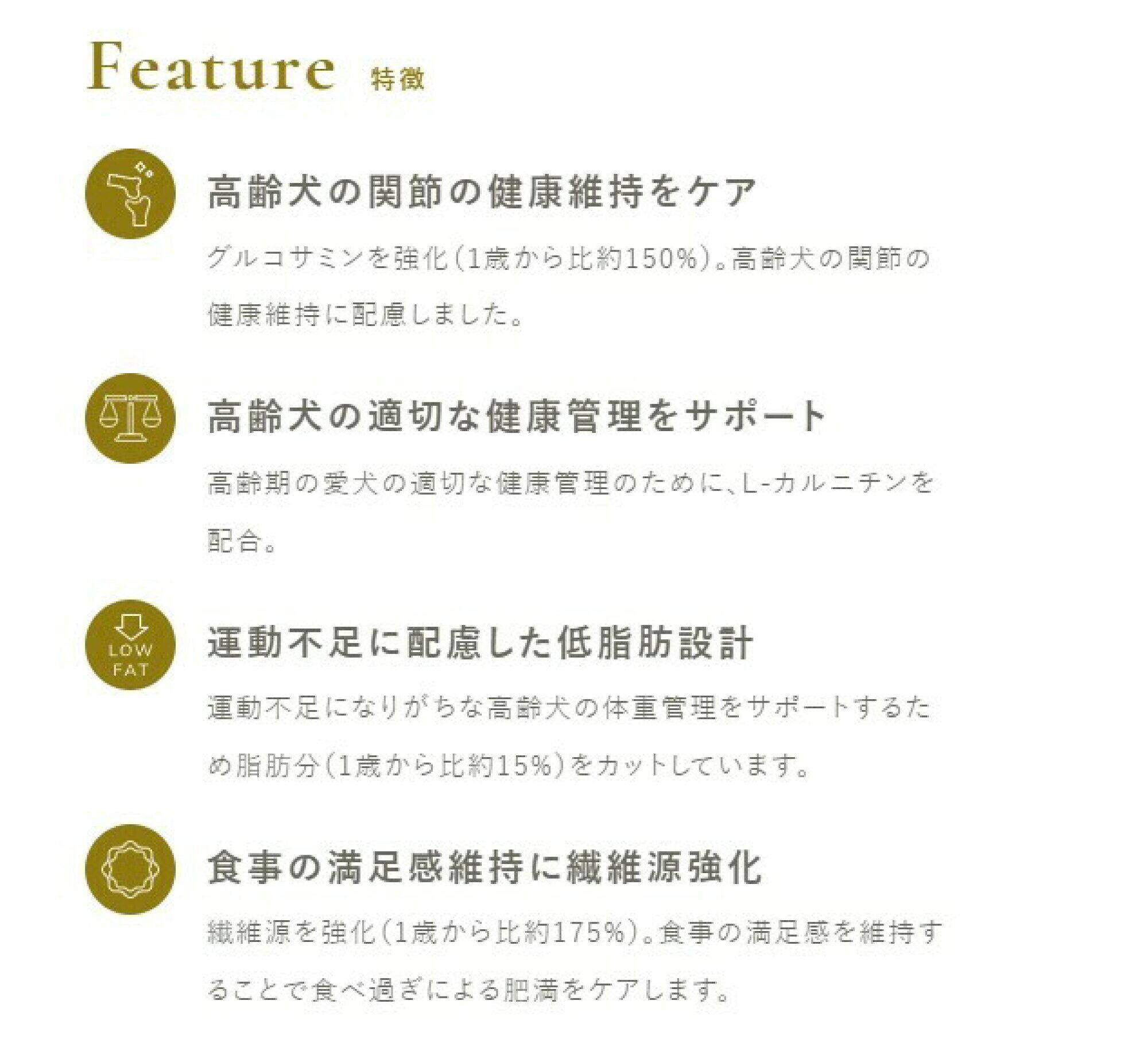 Feature 特徴

高齢犬の関節の健康維持をケア

グルコサミンを強化(1歳から比約150%)。高齢犬の関節の健康維持に配慮しました。

高齢犬の適切な健康管理をサポート

高齢期の愛犬の適切な健康管理のために、L-カルニチンを配合。

LOW FAT

運動不足に配慮した低脂肪設計

運動不足になりがちな高齢犬の体重管理をサポートするため脂肪分(1歳から比約15%)をカットしています。

食事の満足感維持に繊維源強化

繊維源を強化(1歳から比約175%)。食事の満足感を維持することで食べ過ぎによる肥満をケアします。